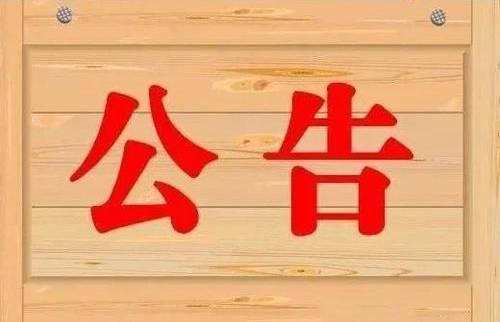 公告